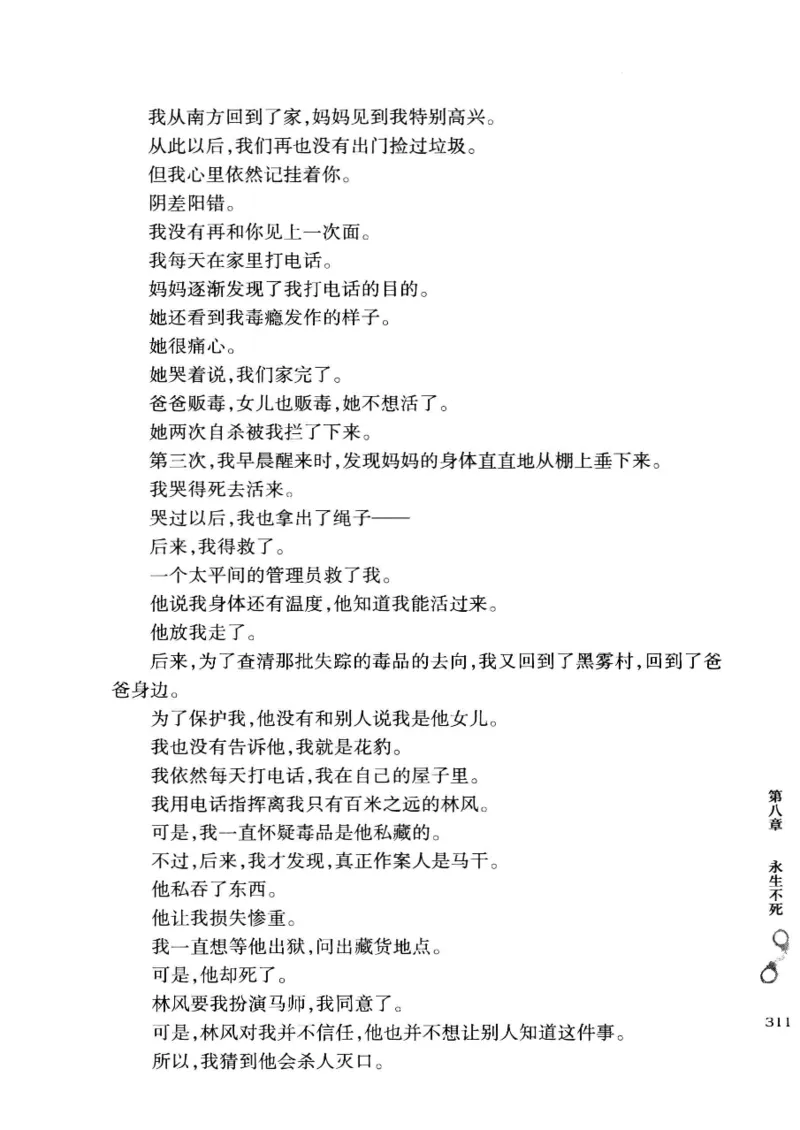 我从南方回到了家，妈妈见到我特别高兴。
从此以后，我们再也没有出门捡过垃圾。
但我心里依然记挂着你。
阴差阳错。
我没有再和你见上一次面。
我每天在家里打电话。
妈妈逐渐发现了我打电话的目的。
她还看到我毒瘾发作的样子。
她很痛心。
她哭着说，我们家完了。
爸爸贩毒，女儿也贩毒，她不想活了。
她两次自杀被我拦了下来。
第三次，我早晨醒来时，发现妈妈的身体直直地从棚上垂下来。
我哭得死去活来。
哭过以后，我也拿出了绳子——
后来，我得救了。
一个太平间的管理员救了我。
他说我身体还有温度，他知道我能活过来。
他放我走了。
后来，为了查清那批失踪的毒品的去向，我又回到了黑雾村，回到了爸爸身边。
为了保护我，他没有和别人说我是他女儿。
我也没有告诉他，我就是花豹。
我依然每天打电话，我在自己的屋子里。
我用电话指挥离我只有百米之远的林风。
可是，我一直怀疑毒品是他私藏的。
不过，后来，我才发现，真正作案人是马干。
他私吞了东西。
他让我损失惨重。
我一直想等他出狱，问出藏货地点。
可是，他却死了。
林风要我扮演马帅，我同意了。
可是，林风对我并不信任，他也并不想让别人知道这件事。
所以，我猜到他会杀人灭口。

第八章 永生不死

311